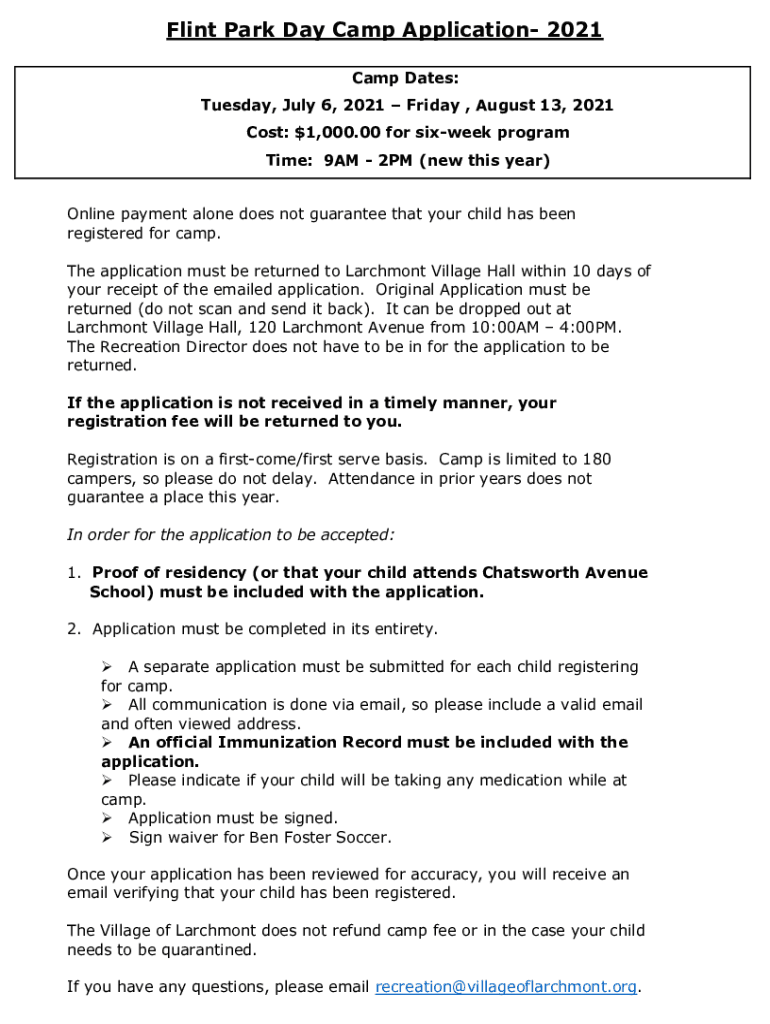 Flint Park Day Camp Application- 2021

Camp Dates:
Tuesday, July 6, 2021 – Friday , August 13, 2021
Cost: $1,000.00 for six-week program
Time: 9AM - 2PM (new this year)

Online payment alone does not guarantee that your child has been registered for camp.

The application must be returned to Larchmont Village Hall within 10 days of your receipt of the emailed application. Original Application must be returned (do not scan and send it back). It can be dropped out at Larchmont Village Hall, 120 Larchmont Avenue from 10:00AM – 4:00PM. The Recreation Director does not have to be in for the application to be returned.

If the application is not received in a timely manner, your registration fee will be returned to you.

Registration is on a first-come/first serve basis. Camp is limited to 180 campers, so please do not delay. Attendance in prior years does not guarantee a place this year.

In order for the application to be accepted:

1. Proof of residency (or that your child attends Chatsworth Avenue School) must be included with the application.

2. Application must be completed in its entirety.

➢ A separate application must be submitted for each child registering for camp.
➢ All communication is done via email, so please include a valid email and often viewed address.
➢ An official Immunization Record must be included with the application.
➢ Please indicate if your child will be taking any medication while at camp.
➢ Application must be signed.
➢ Sign waiver for Ben Foster Soccer.

Once your application has been reviewed for accuracy, you will receive an email verifying that your child has been registered.

The Village of Larchmont does not refund camp fee or in the case your child needs to be quarantined.

If you have any questions, please email recreation@villageoflarchmont.org.